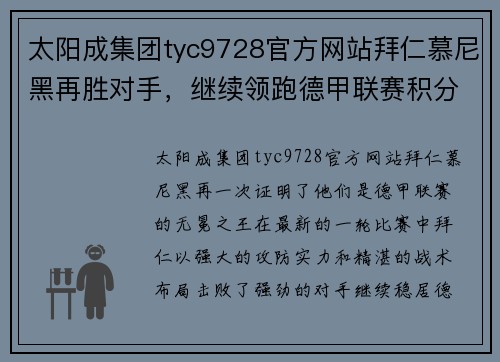 太阳成集团tyc9728官方网站拜仁慕尼黑再胜对手，继续领跑德甲联赛积分

太阳成集团tyc9728官方网站拜仁慕尼黑再一次证明了他们是德甲联赛的无冕之王在最新的一轮比赛中拜仁以强大的攻防实力和精湛的战术布局击败了强劲的对手继续稳居德